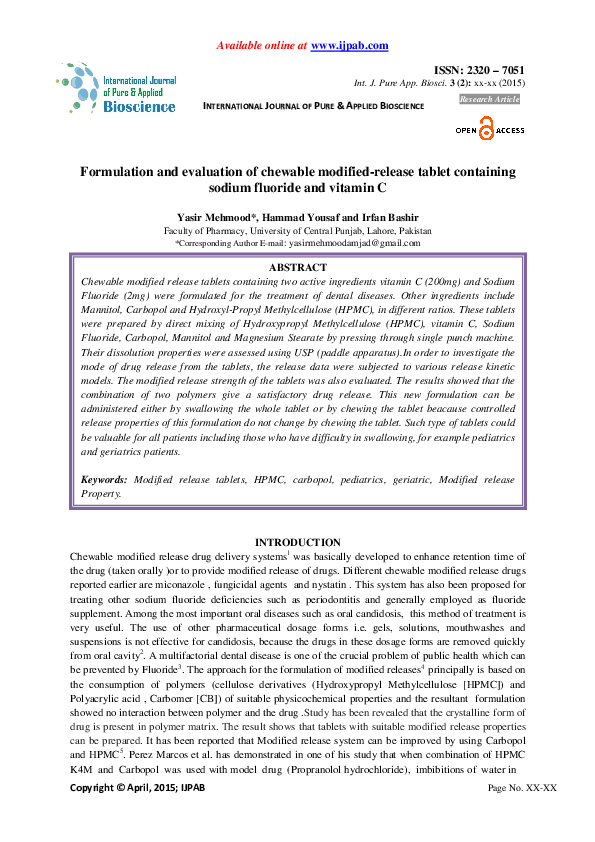 Available online at www.ijpab.com

International Journal of Pure & Applied Bioscience

ISSN: 2320 – 7051
Int. J. Pure App. Biosci. 3 (2): xx-xx (2015)

INTERNATIONAL JOURNAL OF PURE & APPLIED BIOSCIENCE

Research Article

OPEN ACCESS

Formulation and evaluation of chewable modified-release tablet containing sodium fluoride and vitamin C

Yasir Mehmood*, Hammad Yousaf and Irfan Bashir
Faculty of Pharmacy, University of Central Punjab, Lahore, Pakistan
*Corresponding Author E-mail: yasirmehmoodamjad@gmail.com

ABSTRACT

Chewable modified release tablets containing two active ingredients vitamin C (200mg) and Sodium Fluoride (2mg) were formulated for the treatment of dental diseases. Other ingredients include Mannitol, Carbopol and Hydroxyl-Propyl Methylcellulose (HPMC), in different ratios. These tablets were prepared by direct mixing of Hydroxypropyl Methylcellulose (HPMC), vitamin C, Sodium Fluoride, Carbopol, Mannitol and Magnesium Stearate by pressing through single punch machine. Their dissolution properties were assessed using USP (paddle apparatus).In order to investigate the mode of drug release from the tablets, the release data were subjected to various release kinetic models. The modified release strength of the tablets was also evaluated. The results showed that the combination of two polymers give a satisfactory drug release. This new formulation can be administered either by swallowing the whole tablet or by chewing the tablet beacause controlled release properties of this formulation do not change by chewing the tablet. Such type of tablets could be valuable for all patients including those who have difficulty in swallowing, for example pediatrics and geriatrics patients.

Keywords: Modified release tablets, HPMC, carbopol, pediatrics, geriatric, Modified release Property.

INTRODUCTION

Chewable modified release drug delivery systems$^1$ was basically developed to enhance retention time of the drug (taken orally )or to provide modified release of drugs. Different chewable modified release drugs reported earlier are miconazole , fungicidal agents and nystatin . This system has also been proposed for treating other sodium fluoride deficiencies such as periodontitis and generally employed as fluoride supplement. Among the most important oral diseases such as oral candidosis, this method of treatment is very useful. The use of other pharmaceutical dosage forms i.e. gels, solutions, mouthwashes and suspensions is not effective for candidosis, because the drugs in these dosage forms are removed quickly from oral cavity$^2$. A multifactorial dental disease is one of the crucial problem of public health which can be prevented by Fluoride$^3$. The approach for the formulation of modified releases$^4$ principally is based on the consumption of polymers (cellulose derivatives (Hydroxypropyl Methylcellulose [HPMC]) and Polyacrylic acid , Carbomer [CB]) of suitable physicochemical properties and the resultant formulation showed no interaction between polymer and the drug .Study has been revealed that the crystalline form of drug is present in polymer matrix. The result shows that tablets with suitable modified release properties can be prepared. It has been reported that Modified release system can be improved by using Carbopol and HPMC$^5$. Perez Marcos et al. has demonstrated in one of his study that when combination of HPMC K4M and Carbopol was used with model drug (Propranolol hydrochloride), imbibitions of water in

Copyright © April, 2015; IJPAB

Page No. XX-XX